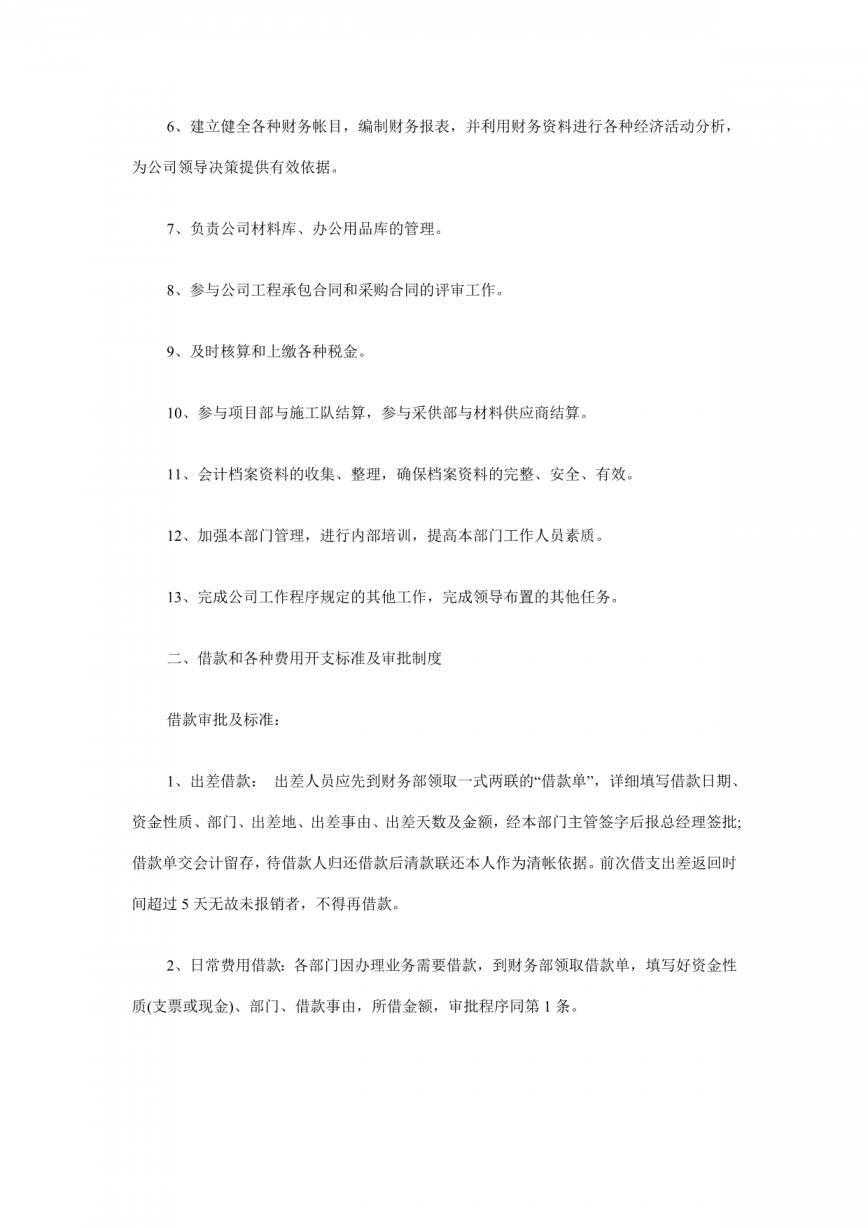 6、建立健全各种财务帐目，编制财务报表，并利用财务资料进行各种经济活动分析，为公司领导决策提供有效依据。

7、负责公司材料库、办公用品库的管理。

8、参与公司工程承包合同和采购合同的评审工作。

9、及时核算和上缴各种税金。

10、参与项目部与施工队结算，参与采供部与材料供应商结算。

11、会计档案资料的收集、整理，确保档案资料的完整、安全、有效。

12、加强本部门管理，进行内部培训，提高本部门工作人员素质。

13、完成公司工作程序规定的其他工作，完成领导布置的其他任务。

二、借款和各种费用开支标准及审批制度

借款审批及标准：

1、出差借款： 出差人员应先到财务部领取一式两联的“借款单”，详细填写借款日期、资金性质、部门、出差地、出差事由、出差天数及金额，经本部门主管签字后报总经理签批;借款单交会计留存，待借款人归还借款后清款联还本人作为清帐依据。前次借支出差返回时间超过 5 天无故未报销者，不得再借款。

2、日常费用借款：各部门因办理业务需要借款，到财务部领取借款单，填写好资金性质(支票或现金)、部门、借款事由，所借金额，审批程序同第 1 条。